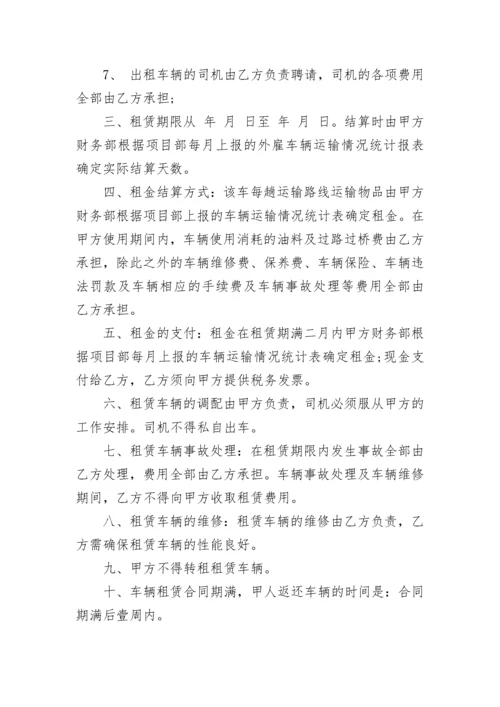 7、 出租车辆的司机由乙方负责聘请，司机的各项费用全部由乙方承担；

三、租赁期限从 年 月 日至 年 月 日。结算时由甲方财务部根据项目部每月上报的外雇车辆运输情况统计报表确定实际结算天数。

四、租金结算方式：该车每趟运输路线运输物品由甲方财务部根据项目部上报的车辆运输情况统计表确定租金。在甲方使用期间内，车辆使用消耗的油料及过路过桥费由乙方承担，除此之外的车辆维修费、保养费、车辆保险、车辆违法罚款及车辆相应的手续费及车辆事故处理等费用全部由乙方承担。

五、租金的支付：租金在租赁期满二月内甲方财务部根据项目部每月上报的车辆运输情况统计表确定租金;现金支付给乙方，乙方须向甲方提供税务发票。

六、租赁车辆的调配由甲方负责，司机必须服从甲方的工作安排。司机不得私自出车。

七、租赁车辆事故处理：在租赁期限内发生事故全部由乙方处理，费用全部由乙方承担。车辆事故处理及车辆维修期间，乙方不得向甲方收取租赁费用。

八、租赁车辆的维修：租赁车辆的维修由乙方负责，乙方需确保租赁车辆的性能良好。

九、甲方不得转租租赁车辆。

十、车辆租赁合同期满，甲人返还车辆的时间是：合同期满后壹周内。